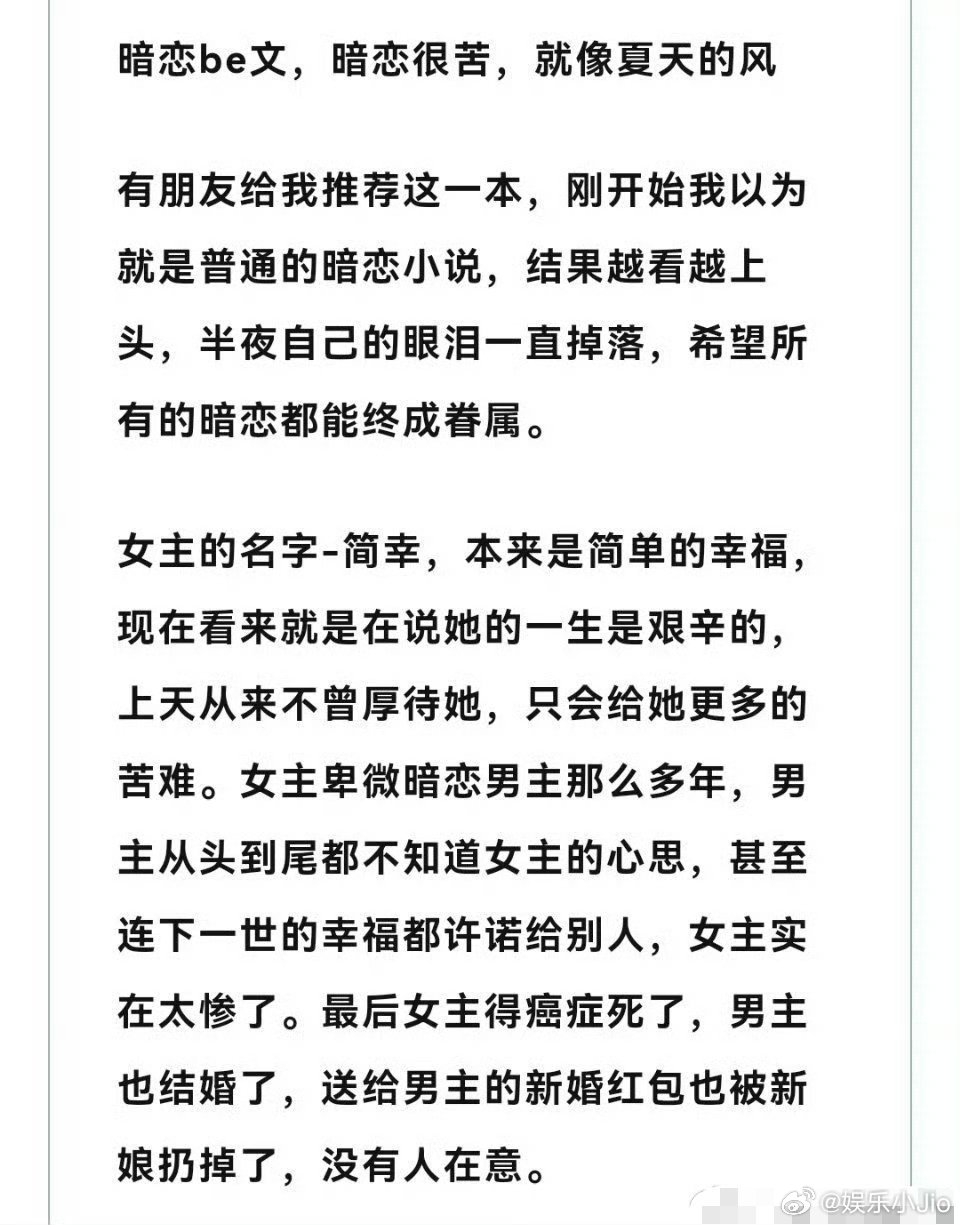 暗恋be文，暗恋很苦，就像夏天的风

有朋友给我推荐这一本，刚开始我以为就是普通的暗恋小说，结果越看越上头，半夜自己的眼泪一直掉落，希望所有的暗恋都能终成眷属。

女主的名字-简幸，本来是简单的幸福，现在看来就是在说她的一生是艰辛的，上天从来不曾厚待她，只会给她更多的苦难。女主卑微暗恋男主那么多年，男主从头到尾都不知道女主的心思，甚至连下一世的幸福都许诺给别人，女主实在太惨了。最后女主得癌症死了，男主也结婚了，送给男主的新婚红包也被新娘扔掉了，没有人在意。

@娱乐小Jio